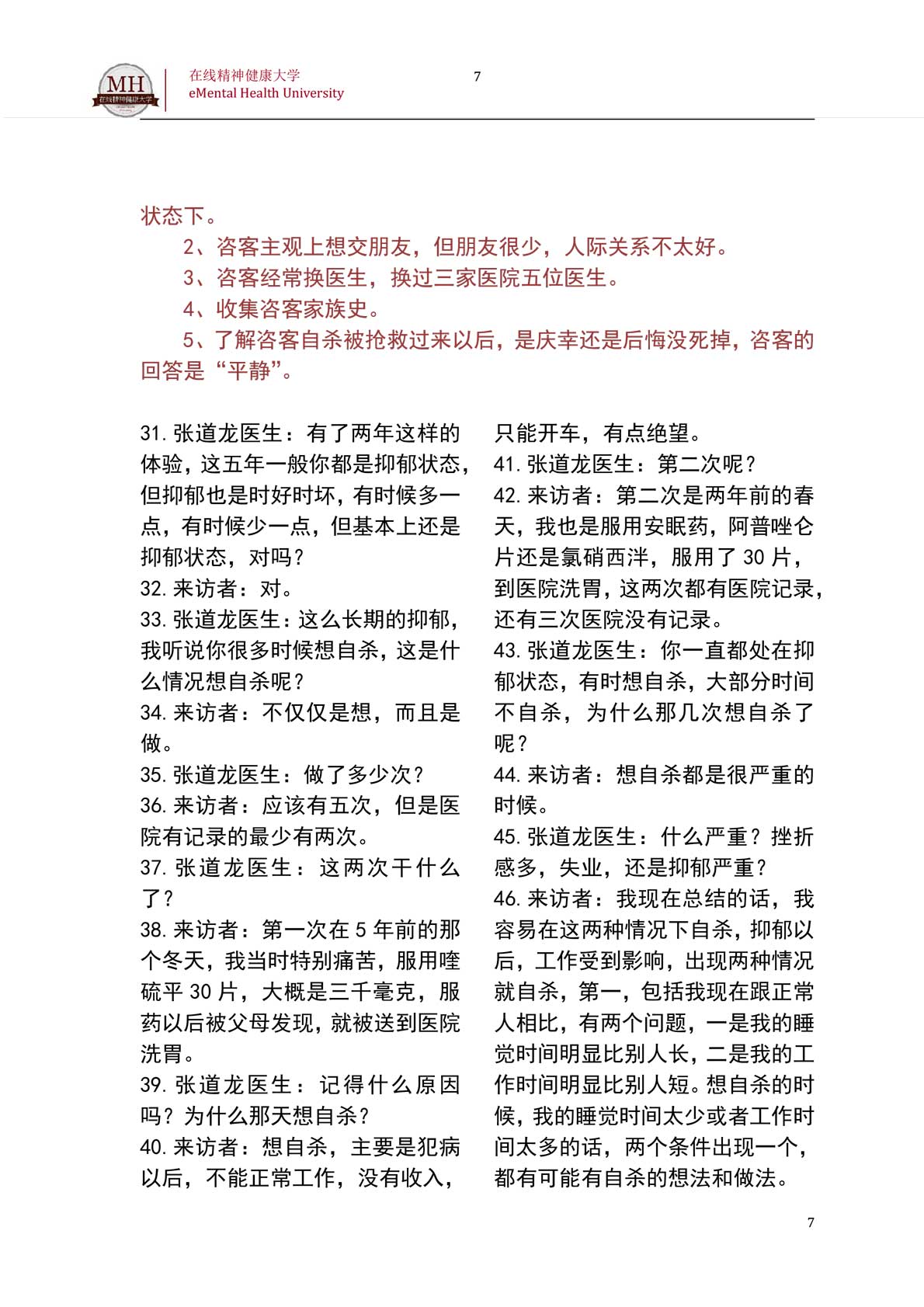 MH
在线精神健康大学

在线精神健康大学
eMental Health University

7

状态下。

2、咨客主观上想交朋友，但朋友很少，人际关系不太好。

3、咨客经常换医生，换过三家医院五位医生。

4、收集咨客家族史。

5、了解咨客自杀被抢救过来以后，是庆幸还是后悔没死掉，咨客的回答是“平静”。

31. 张道龙医生：有了两年这样的体验，这五年一般你都是抑郁状态，但抑郁也是时好时坏，有时候多一点，有时候少一点，但基本上还是抑郁状态，对吗？
32. 来访者：对。
33. 张道龙医生：这么长期的抑郁，我听说你很多时候想自杀，这是什么情况想自杀呢？
34. 来访者：不仅仅是想，而且是做。
35. 张道龙医生：做了多少次？
36. 来访者：应该有五次，但是医院有记录的最少有两次。
37. 张道龙医生：这两次干什么了？
38. 来访者：第一次在 5 年前的那个冬天，我当时特别痛苦，服用喹硫平 30 片，大概是三千毫克，服药以后被父母发现，就被送到医院洗胃。
39. 张道龙医生：记得什么原因吗？为什么那天想自杀？
40. 来访者：想自杀，主要是犯病以后，不能正常工作，没有收入，只能开车，有点绝望。
41. 张道龙医生：第二次呢？
42. 来访者：第二次是两年前的春天，我也是服用安眠药，阿普唑仑片还是氯硝西泮，服用了 30 片，到医院洗胃，这两次都有医院记录，还有三次医院没有记录。
43. 张道龙医生：你一直都处在抑郁状态，有时想自杀，大部分时间不自杀，为什么那几次想自杀了呢？
44. 来访者：想自杀都是很严重的时候。
45. 张道龙医生：什么严重？挫折感多，失业，还是抑郁严重？
46. 来访者：我现在总结的话，我容易在这两种情况下自杀，抑郁以后，工作受到影响，出现两种情况就自杀，第一，包括我现在跟正常人相比，有两个问题，一是我的睡觉时间明显比别人长，二是我的工作时间明显比别人短。想自杀的时候，我的睡觉时间太少或者工作时间太多的话，两个条件出现一个，都有可能有自杀的想法和做法。

7